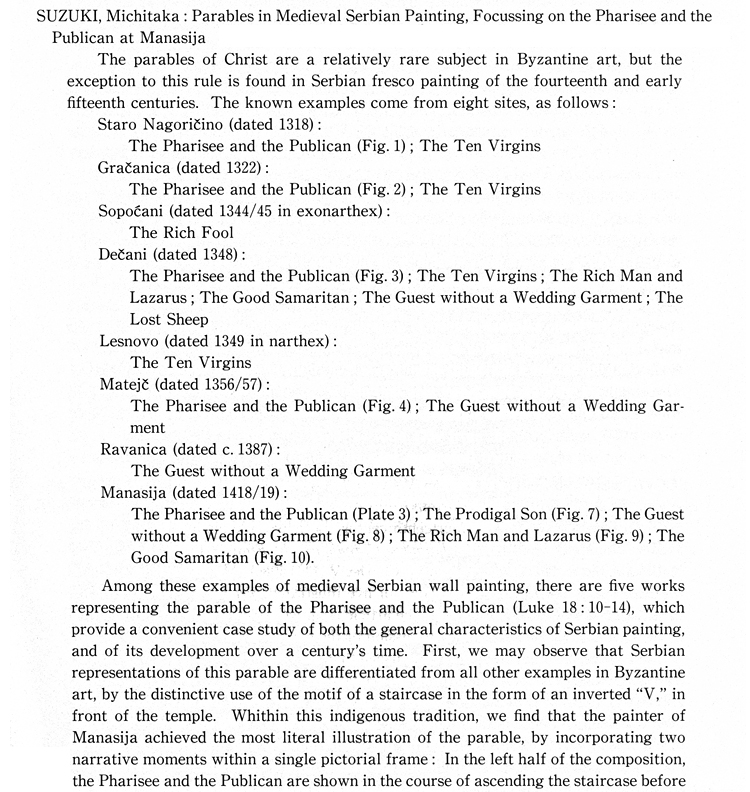 SUZUKI, Michitaka : Parables in Medieval Serbian Painting, Focussing on the Pharisee and the Publican at Manasija

The parables of Christ are a relatively rare subject in Byzantine art, but the exception to this rule is found in Serbian fresco painting of the fourteenth and early fifteenth centuries. The known examples come from eight sites, as follows :

Staro Nagoričino (dated 1318) :
The Pharisee and the Publican (Fig. 1) ; The Ten Virgins

Gračanica (dated 1322) :
The Pharisee and the Publican (Fig. 2) ; The Ten Virgins

Sopočani (dated 1344/45 in exonarthex) :
The Rich Fool

Dečani (dated 1348) :
The Pharisee and the Publican (Fig. 3) ; The Ten Virgins ; The Rich Man and Lazarus ; The Good Samaritan ; The Guest without a Wedding Garment ; The Lost Sheep

Lesnovo (dated 1349 in narthex) :
The Ten Virgins

Matejč (dated 1356/57) :
The Pharisee and the Publican (Fig. 4) ; The Guest without a Wedding Garment

Ravanica (dated c. 1387) :
The Guest without a Wedding Garment

Manasija (dated 1418/19) :
The Pharisee and the Publican (Plate 3) ; The Prodigal Son (Fig. 7) ; The Guest without a Wedding Garment (Fig. 8) ; The Rich Man and Lazarus (Fig. 9) ; The Good Samaritan (Fig. 10).

Among these examples of medieval Serbian wall painting, there are five works representing the parable of the Pharisee and the Publican (Luke 18 : 10-14), which provide a convenient case study of both the general characteristics of Serbian painting, and of its development over a century's time. First, we may observe that Serbian representations of this parable are differentiated from all other examples in Byzantine art, by the distinctive use of the motif of a staircase in the form of an inverted "V," in front of the temple. Whithin this indigenous tradition, we find that the painter of Manasija achieved the most literal illustration of the parable, by incorporating two narrative moments within a single pictorial frame : In the left half of the composition, the Pharisee and the Publican are shown in the course of ascending the staircase before